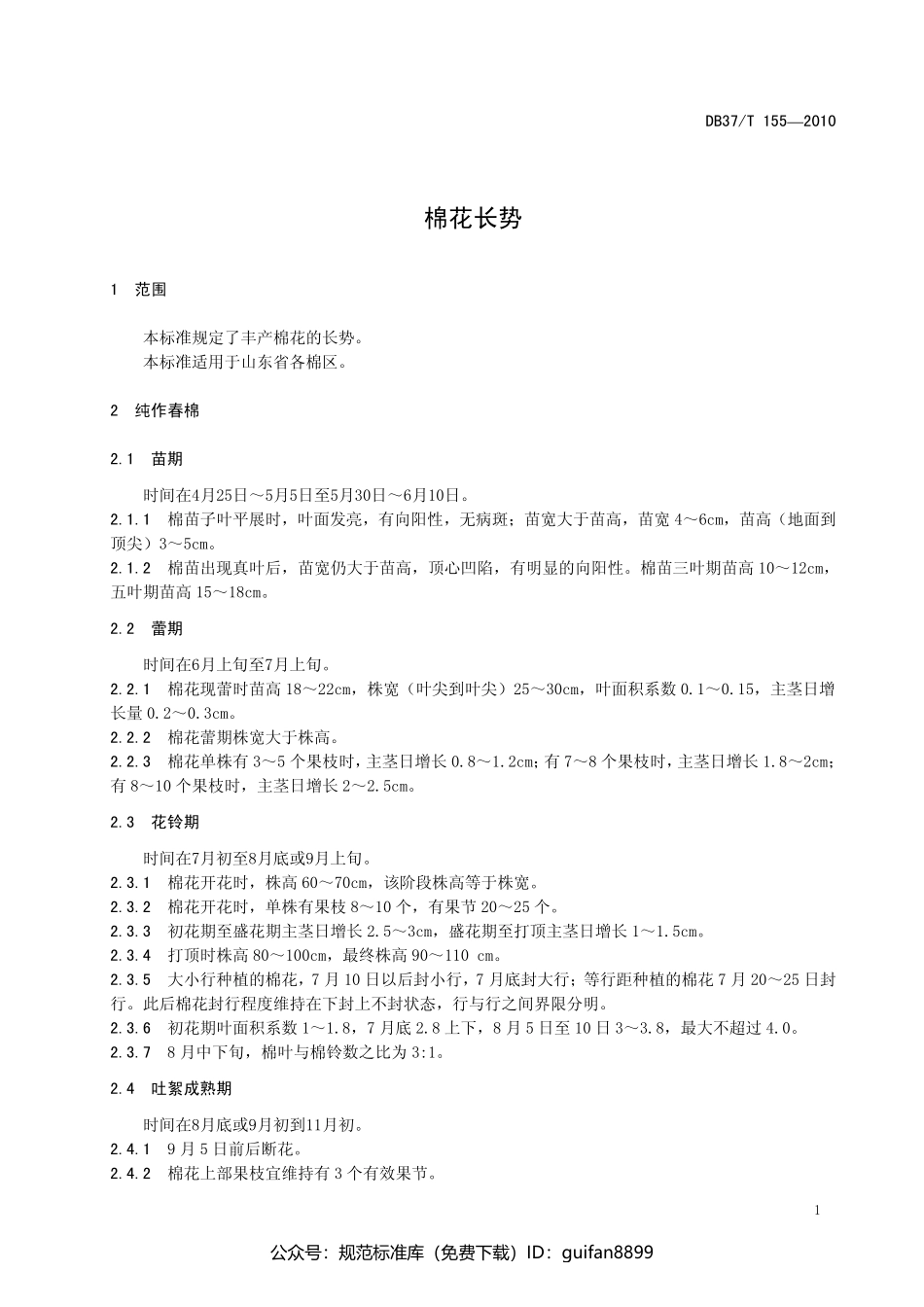 DB37/T 155—2010

棉花长势

1　范围

本标准规定了丰产棉花的长势。
本标准适用于山东省各棉区。

2　纯作春棉

2.1　苗期

时间在4月25日～5月5日至5月30日～6月10日。

2.1.1　棉苗子叶平展时，叶面发亮，有向阳性，无病斑；苗宽大于苗高，苗宽 4～6cm，苗高（地面到顶尖）3～5cm。

2.1.2　棉苗出现真叶后，苗宽仍大于苗高，顶心凹陷，有明显的向阳性。棉苗三叶期苗高 10～12cm，五叶期苗高 15～18cm。

2.2　蕾期

时间在6月上旬至7月上旬。

2.2.1　棉花现蕾时苗高 18～22cm，株宽（叶尖到叶尖）25～30cm，叶面积系数 0.1～0.15，主茎日增长量 0.2～0.3cm。

2.2.2　棉花蕾期株宽大于株高。

2.2.3　棉花单株有 3～5 个果枝时，主茎日增长 0.8～1.2cm；有 7～8 个果枝时，主茎日增长 1.8～2cm；有 8～10 个果枝时，主茎日增长 2～2.5cm。

2.3　花铃期

时间在7月初至8月底或9月上旬。

2.3.1　棉花开花时，株高 60～70cm，该阶段株高等于株宽。

2.3.2　棉花开花时，单株有果枝 8～10 个，有果节 20～25 个。

2.3.3　初花期至盛花期主茎日增长 2.5～3cm，盛花期至打顶主茎日增长 1～1.5cm。

2.3.4　打顶时株高 80～100cm，最终株高 90～110 cm。

2.3.5　大小行种植的棉花，7 月 10 日以后封小行，7 月底封大行；等行距种植的棉花 7 月 20～25 日封行。此后棉花封行程度维持在下封上不封状态，行与行之间界限分明。

2.3.6　初花期叶面积系数 1～1.8，7 月底 2.8 上下，8 月 5 日至 10 日 3～3.8，最大不超过 4.0。

2.3.7　8 月中下旬，棉叶与棉铃数之比为 3:1。

2.4　吐絮成熟期

时间在8月底或9月初到11月初。

2.4.1　9 月 5 日前后断花。

2.4.2　棉花上部果枝宜维持有 3 个有效果节。

1

公众号：规范标准库（免费下载）ID：guifan8899